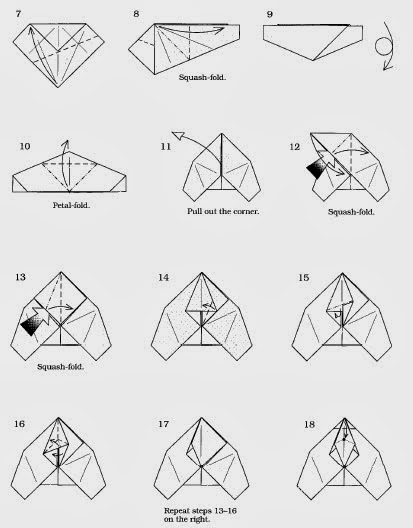 7

8

Squash-fold.

9

10

Petal-fold.

11

Pull out the corner.

12

Squash-fold.

13

Squash-fold.

14

15

16

17

Repeat steps 13–16 on the right.

18